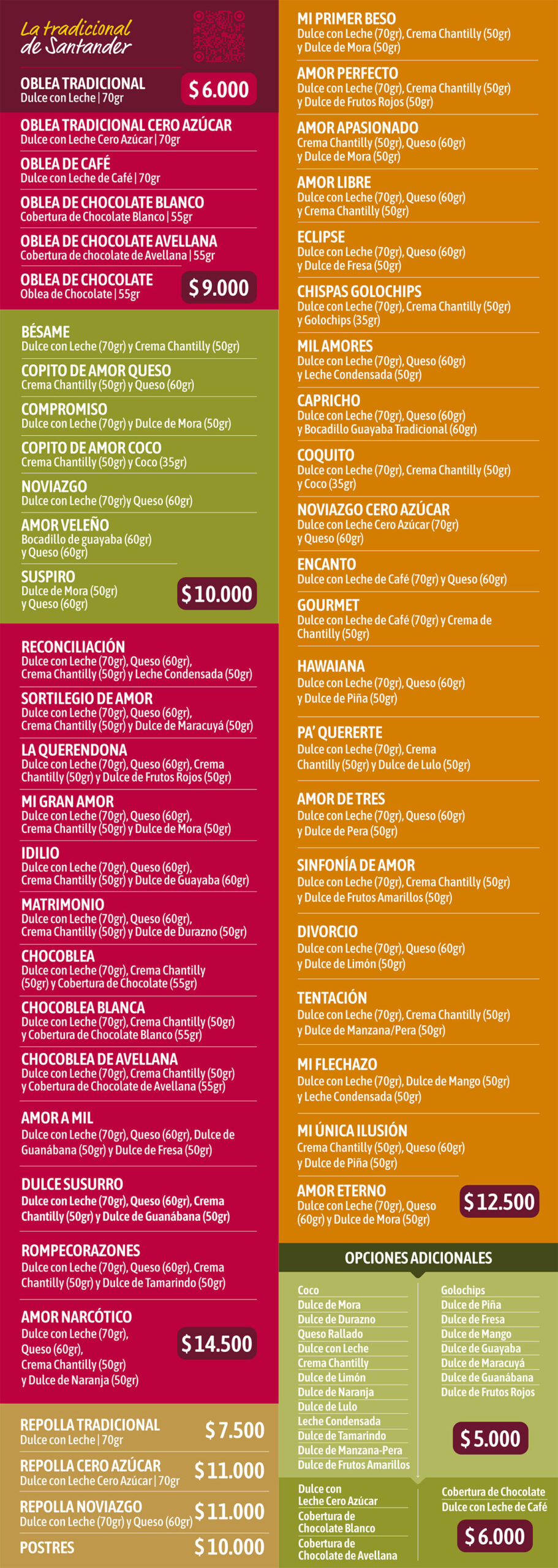 La tradicional de Santander

OBLEA TRADICIONAL
Dulce con Leche | 70gr
$ 6.000

OBLEA TRADICIONAL CERO AZÚCAR
Dulce con Leche Cero Azúcar | 70gr

OBLEA DE CAFÉ
Dulce con Leche de Café | 70gr

OBLEA DE CHOCOLATE BLANCO
Cobertura de Chocolate Blanco | 55gr

OBLEA DE CHOCOLATE AVELLANA
Cobertura de chocolate de Avellana | 55gr

OBLEA DE CHOCOLATE
Oblea de Chocolate | 55gr
$ 9.000

BÉSAME
Dulce con Leche (70gr) y Crema Chantilly (50gr)

COPITO DE AMOR QUESO
Crema Chantilly (50gr) y Queso (60gr)

COMPROMISO
Dulce con Leche (70gr) y Dulce de Mora (50gr)

COPITO DE AMOR COCO
Crema Chantilly (50gr) y Coco (35gr)

NOVIAZGO
Dulce con Leche (70gr)y Queso (60gr)

AMOR VELEÑO
Bocadillo de guayaba (60gr) y Queso (60gr)

SUSPIRO
Dulce de Mora (50gr) y Queso (60gr)
$ 10.000

RECONCILIACIÓN
Dulce con Leche (70gr), Queso (60gr), Crema Chantilly (50gr) y Leche Condensada (50gr)

SORTILEGIO DE AMOR
Dulce con Leche (70gr), Queso (60gr), Crema Chantilly (50gr) y Dulce de Maracuyá (50gr)

LA QUERENDONA
Dulce con Leche (70gr), Queso (60gr), Crema Chantilly (50gr) y Dulce de Frutos Rojos (50gr)

MI GRAN AMOR
Dulce con Leche (70gr), Queso (60gr), Crema Chantilly (50gr) y Dulce de Mora (50gr)

IDILIO
Dulce con Leche (70gr), Queso (60gr), Crema Chantilly (50gr) y Dulce de Guayaba (60gr)

MATRIMONIO
Dulce con Leche (70gr), Queso (60gr), Crema Chantilly (50gr) y Dulce de Durazno (50gr)

CHOCOBLEA
Dulce con Leche (70gr), Crema Chantilly (50gr) y Cobertura de Chocolate (55gr)

CHOCOBLEA BLANCA
Dulce con Leche (70gr), Crema Chantilly (50gr) y Cobertura de Chocolate Blanco (55gr)

CHOCOBLEA DE AVELLANA
Dulce con Leche (70gr), Crema Chantilly (50gr) y Cobertura de Chocolate de Avellana (55gr)

AMOR A MIL
Dulce con Leche (70gr), Queso (60gr), Dulce de Guanábana (50gr) y Dulce de Fresa (50gr)

DULCE SUSURRO
Dulce con Leche (70gr), Queso (60gr), Crema Chantilly (50gr) y Dulce de Guanábana (50gr)

ROMPECORAZONES
Dulce con Leche (70gr), Queso (60gr), Crema Chantilly (50gr) y Dulce de Tamarindo (50gr)

AMOR NARCÓTICO
Dulce con Leche (70gr), Queso (60gr), Crema Chantilly (50gr) y Dulce de Naranja (50gr)
$ 14.500

REPOLLA TRADICIONAL
Dulce con Leche | 70gr
$ 7.500

REPOLLA CERO AZÚCAR
Dulce con Leche Cero Azúcar | 70gr
$ 11.000

REPOLLA NOVIAZGO
Dulce con Leche (70gr) y Queso (60gr)
$ 11.000

POSTRES
$ 10.000

MI PRIMER BESO
Dulce con Leche (70gr), Crema Chantilly (50gr) y Dulce de Mora (50gr)

AMOR PERFECTO
Dulce con Leche (70gr), Crema Chantilly (50gr) y Dulce de Frutos Rojos (50gr)

AMOR APASIONADO
Crema Chantilly (50gr), Queso (60gr) y Dulce de Mora (50gr)

AMOR LIBRE
Dulce con Leche (70gr), Queso (60gr) y Crema Chantilly (50gr)

ECLIPSE
Dulce con Leche (70gr), Queso (60gr) y Dulce de Fresa (50gr)

CHISPAS GOLOCHIPS
Dulce con Leche (70gr), Crema Chantilly (50gr) y Golochips (35gr)

MIL AMORES
Dulce con Leche (70gr), Queso (60gr) y Leche Condensada (50gr)

CAPRICHO
Dulce con Leche (70gr), Queso (60gr) y Bocadillo Guayaba Tradicional (60gr)

COQUITO
Dulce con Leche (70gr), Crema Chantilly (50gr) y Coco (35gr)

NOVIAZGO CERO AZÚCAR
Dulce con Leche Cero Azúcar (70gr) y Queso (60gr)

ENCANTO
Dulce con Leche de Café (70gr) y Queso (60gr)

GOURMET
Dulce con Leche de Café (70gr) y Crema de Chantilly (50gr)

HAWAIANA
Dulce con Leche (70gr), Queso (60gr) y Dulce de Piña (50gr)

PA' QUERERTE
Dulce con Leche (70gr), Crema Chantilly (50gr) y Dulce de Lulo (50gr)

AMOR DE TRES
Dulce con Leche (70gr), Queso (60gr) y Dulce de Pera (50gr)

SINFONÍA DE AMOR
Dulce con Leche (70gr), Crema Chantilly (50gr) y Dulce de Frutos Amarillos (50gr)

DIVORCIO
Dulce con Leche (70gr), Queso (60gr) y Dulce de Limón (50gr)

TENTACIÓN
Dulce con Leche (70gr), Crema Chantilly (50gr) y Dulce de Manzana/Pera (50gr)

MI FLECHAZO
Dulce con Leche (70gr), Dulce de Mango (50gr) y Leche Condensada (50gr)

MI ÚNICA ILUSIÓN
Crema Chantilly (50gr), Queso (60gr) y Dulce de Piña (50gr)

AMOR ETERNO
Dulce con Leche (70gr), Queso (60gr) y Dulce de Mora (50gr)
$ 12.500

OPCIONES ADICIONALES

Coco
Dulce de Mora
Dulce de Durazno
Queso Rallado
Dulce con Leche
Crema Chantilly
Dulce de Limón
Dulce de Naranja
Dulce de Lulo
Leche Condensada
Dulce de Tamarindo
Dulce de Manzana-Pera
Dulce de Frutos Amarillos

Golochips
Dulce de Piña
Dulce de Fresa
Dulce de Mango
Dulce de Guayaba
Dulce de Maracuyá
Dulce de Guanábana
Dulce de Frutos Rojos
$ 5.000

Dulce con Leche Cero Azúcar
Cobertura de Chocolate Blanco
Cobertura de Chocolate de Avellana

Cobertura de Chocolate
Dulce con Leche de Café
$ 6.000